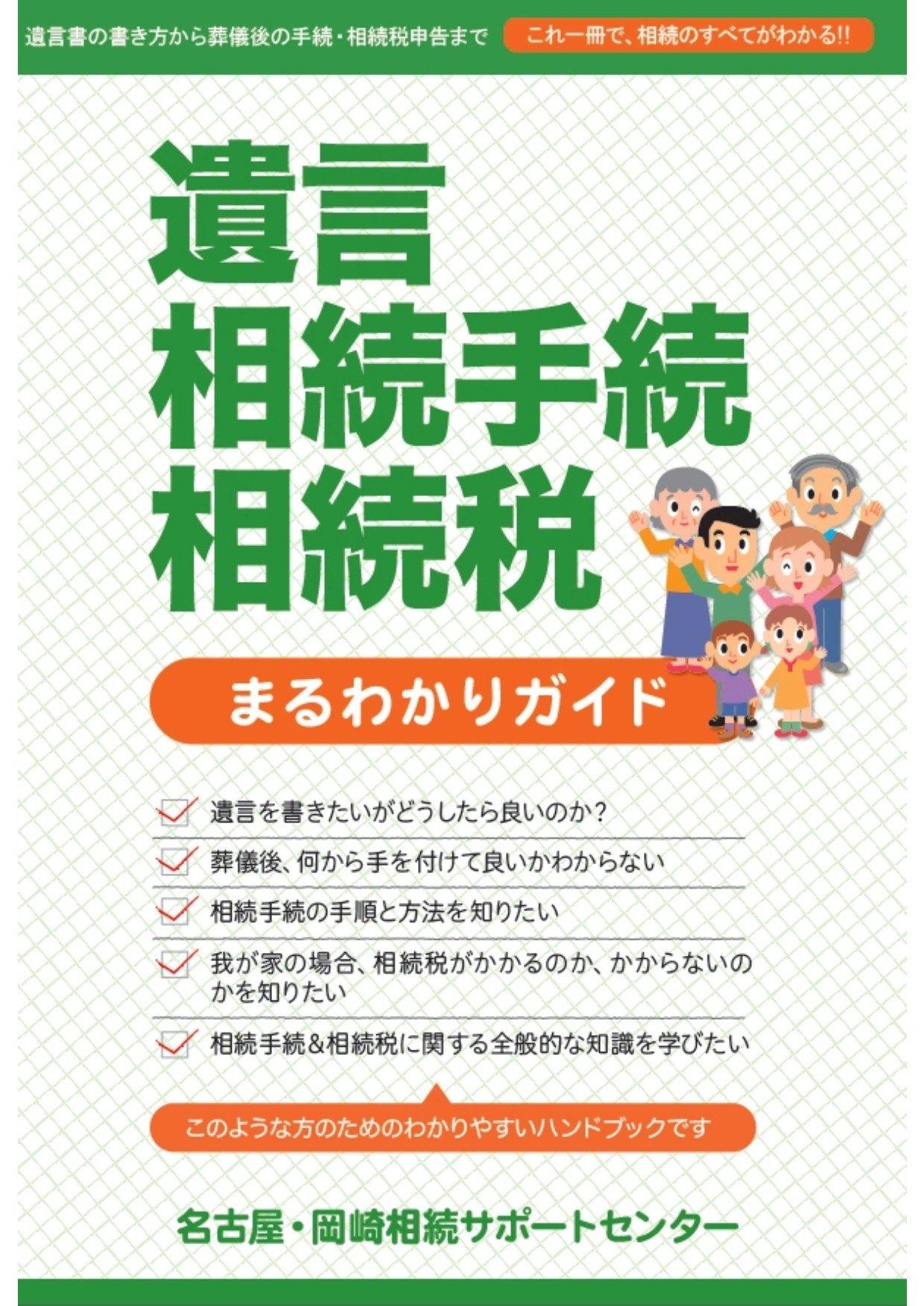 遺言書の書き方から葬儀後の手続・相続税申告まで

これ一冊で、相続のすべてがわかる!!

遺言
相続手続
相続税

まるわかりガイド

遺言を書きたいがどうしたら良いのか?

葬儀後、何から手を付けて良いかわからない

相続手続の手順と方法を知りたい

我が家の場合、相続税がかかるのか、かからないのかを知りたい

相続手続&相続税に関する全般的な知識を学びたい

このような方のためのわかりやすいハンドブックです

名古屋・岡崎相続サポートセンター